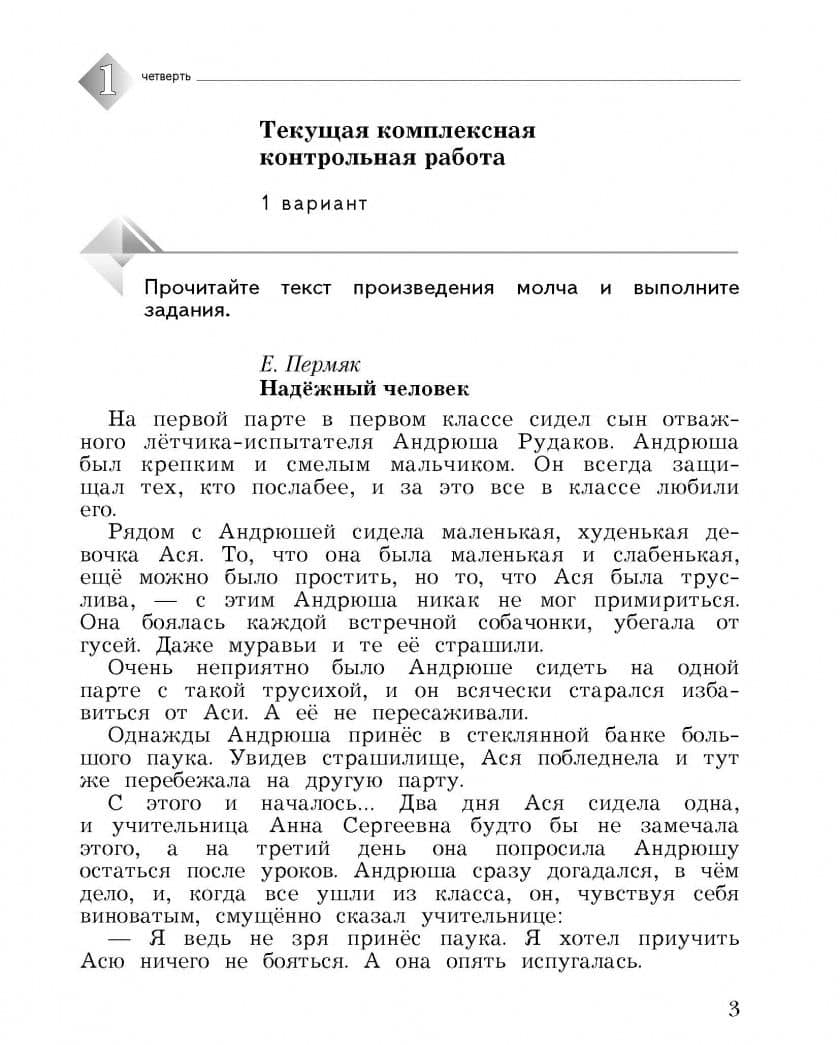 1 четверть

Текущая комплексная контрольная работа

1 вариант

Прочитайте текст произведения молча и выполните задания.

Е. Пермяк
Надёжный человек

На первой парте в первом классе сидел сын отважного лётчика-испытателя Андрюша Рудаков. Андрюша был крепким и смелым мальчиком. Он всегда защищал тех, кто послабее, и за это все в классе любили его.

Рядом с Андрюшей сидела маленькая, худенькая девочка Ася. То, что она была маленькая и слабенькая, ещё можно было простить, но то, что Ася была труслива, — с этим Андрюша никак не мог примириться. Она боялась каждой встречной собачонки, убегала от гусей. Даже муравьи и те её страшили.

Очень неприятно было Андрюше сидеть на одной парте с такой трусихой, и он всячески старался избавиться от Аси. А её не пересаживали.

Однажды Андрюша принёс в стеклянной банке большого паука. Увидев страшилище, Ася побледнела и тут же перебежала на другую парту.

С этого и началось... Два дня Ася сидела одна, и учительница Анна Сергеевна будто бы не замечала этого, а на третий день она попросила Андрюшу остаться после уроков. Андрюша сразу догадался, в чём дело, и, когда все ушли из класса, он, чувствуя себя виноватым, смущённо сказал учительнице:

— Я ведь не зря принёс паука. Я хотел приучить Асю ничего не бояться. А она опять испугалась.

3